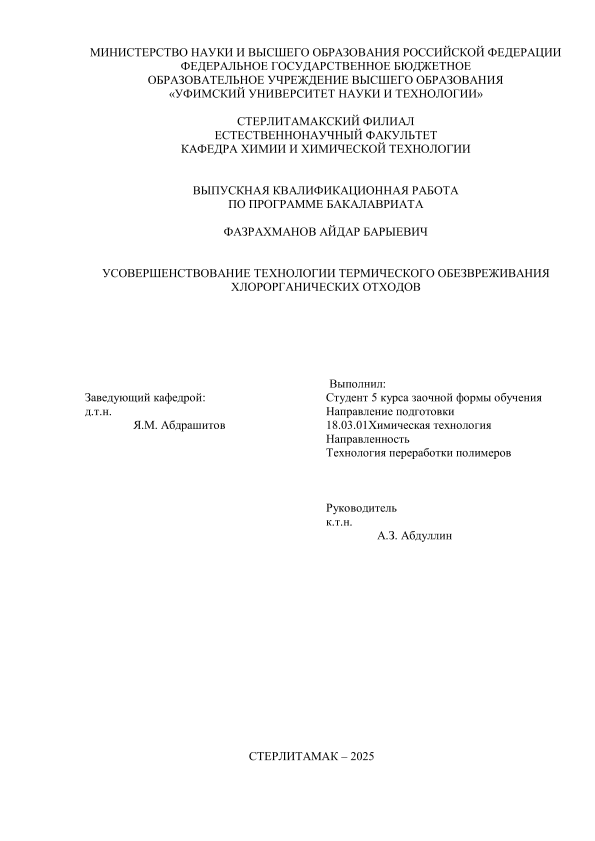 МИНИСТЕРСТВО НАУКИ И ВЫСШЕГО ОБРАЗОВАНИЯ РОССИЙСКОЙ ФЕДЕРАЦИИ
ФЕДЕРАЛЬНОЕ ГОСУДАРСТВЕННОЕ БЮДЖЕТНОЕ
ОБРАЗОВАТЕЛЬНОЕ УЧРЕЖДЕНИЕ ВЫСШЕГО ОБРАЗОВАНИЯ
«УФИМСКИЙ УНИВЕРСИТЕТ НАУКИ И ТЕХНОЛОГИИ»

СТЕРЛИТАМАКСКИЙ ФИЛИАЛ
ЕСТЕСТВЕННОНАУЧНЫЙ ФАКУЛЬТЕТ
КАФЕДРА ХИМИИ И ХИМИЧЕСКОЙ ТЕХНОЛОГИИ

ВЫПУСКНАЯ КВАЛИФИКАЦИОННАЯ РАБОТА
ПО ПРОГРАММЕ БАКАЛАВРИАТА

ФАЗРАХМАНОВ АЙДАР БАРЫЕВИЧ

УСОВЕРШЕНСТВОВАНИЕ ТЕХНОЛОГИИ ТЕРМИЧЕСКОГО ОБЕЗВРЕЖИВАНИЯ ХЛОРОРГАНИЧЕСКИХ ОТХОДОВ

Заведующий кафедрой:
д.т.н.
Я.М. Абдрашитов

Выполнил:
Студент 5 курса заочной формы обучения
Направление подготовки
18.03.01Химическая технология
Направленность
Технология переработки полимеров

Руководитель
к.т.н.
А.З. Абдуллин

СТЕРЛИТАМАК – 2025